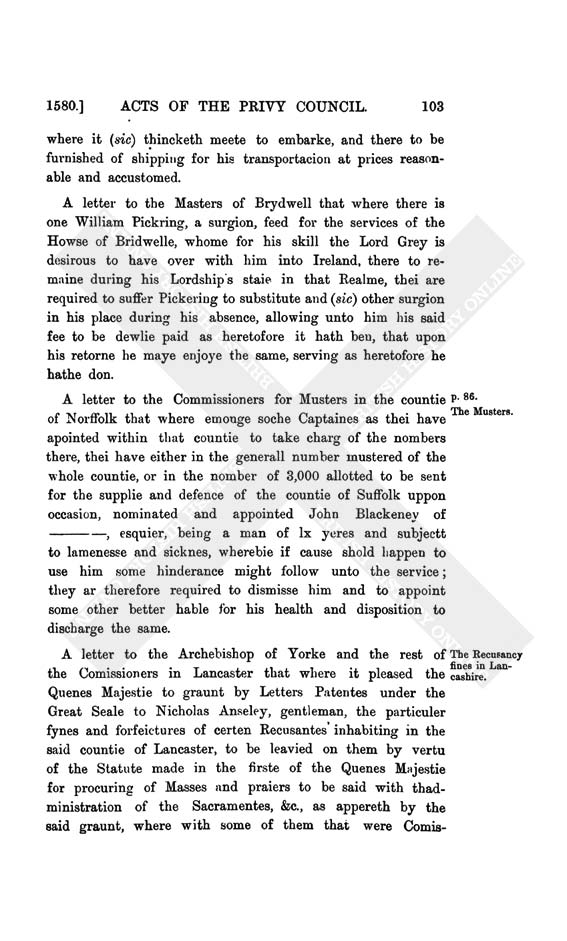 1580.] ACTS OF THE PRIVY COUNCIL. 103

where it (sic) thincketh meete to embarke, and there to be furnished of shipping for his transportacion at prices reasonable and accustomed.

A letter to the Masters of Brydwell that where there is one William Pickring, a surgion, feed for the services of the Howse of Bridwelle, whome for his skill the Lord Grey is desirous to have over with him into Ireland, there to remaine during his Lordship's staie in that Realme, thei are required to suffer Pickering to substitute and (sic) other surgion in his place during his absence, allowing unto him his said fee to be dewlie paid as heretofore it hath ben, that upon his retorne he maye enjoye the same, serving as heretofore he hathe don.

p. 86.
The Musters.

A letter to the Commissioners for Musters in the countie of Norffolk that where emonge soche Captaines as thei have apointed within that countie to take charg of the nombers there, thei have either in the generall number mustered of the whole countie, or in the nomber of 3,000 allotted to be sent for the supplie and defence of the countie of Suffolk uppon occasion, nominated and appointed John Blackeney of ———, esquier, being a man of lx yeres and subjectt to lamenesse and sicknes, wherebie if cause shold happen to use him some hinderance might follow unto the service; they ar therefore required to dismisse him and to appoint some other better hable for his health and disposition to discharge the same.

The Recusancy fines in Lancashire.

A letter to the Archebishop of Yorke and the rest of the Comissioners in Lancaster that where it pleased the Quenes Majestie to graunt by Letters Patentes under the Great Seale to Nicholas Anseley, gentleman, the particuler fynes and forfeictures of certen Recusantes inhabiting in the said countie of Lancaster, to be leavied on them by vertu of the Statute made in the firste of the Quenes Majestie for procuring of Masses and praiers to be said with thadministration of the Sacramentes, &c., as appereth by the said graunt, where with some of them that were Comis-